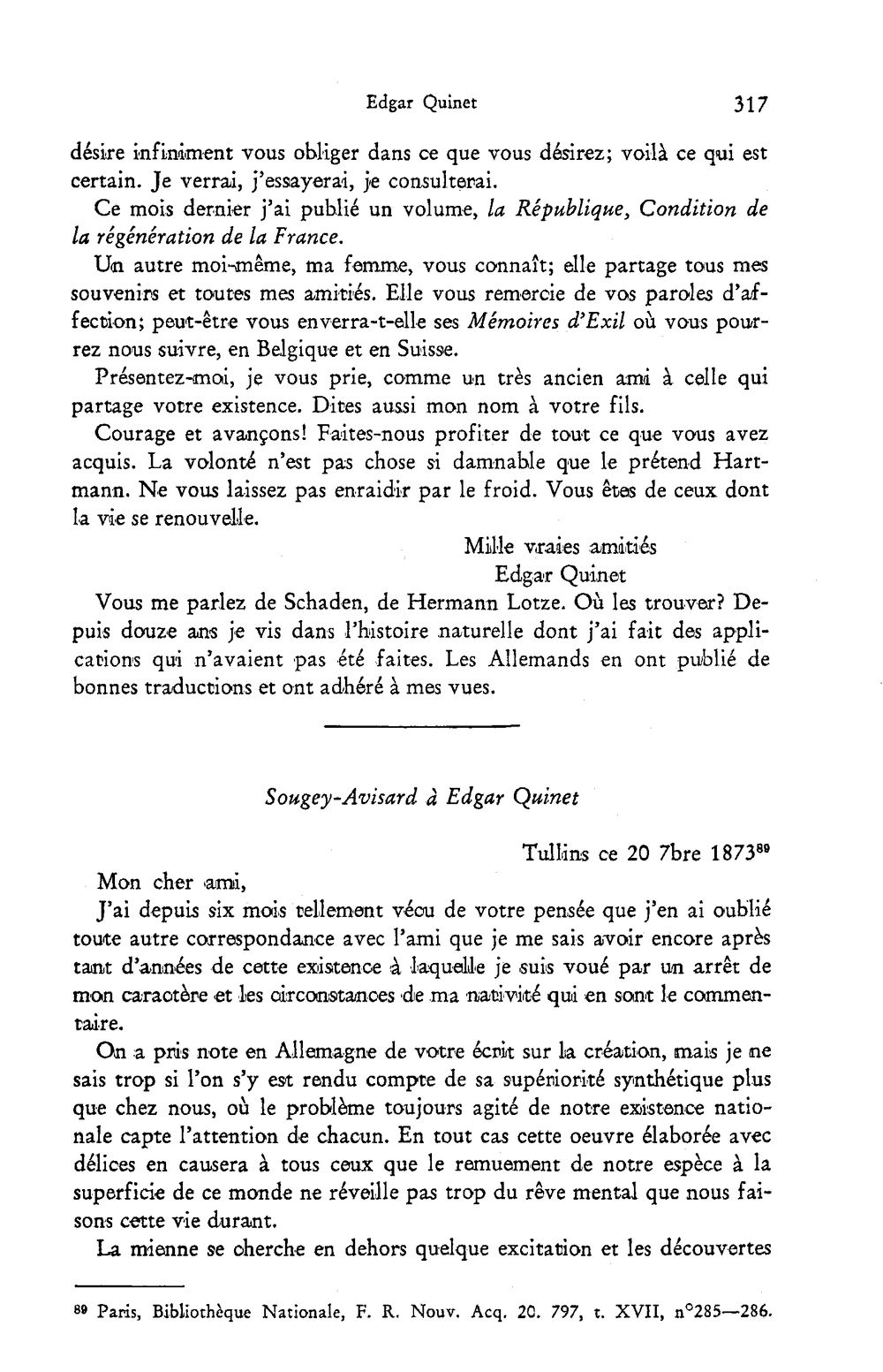 Edgar Quinet 317

désire infiniment vous obliger dans ce que vous désirez; voilà ce qui est certain. Je verrai, j'essayerai, je consulterai.

Ce mois dernier j'ai publié un volume, la République, Condition de la régénération de la France.

Un autre moi-même, ma femme, vous connaît; elle partage tous mes souvenirs et toutes mes amitiés. Elle vous remercie de vos paroles d'affection; peut-être vous enverra-t-elle ses Mémoires d'Exil où vous pourrez nous suivre, en Belgique et en Suisse.

Présentez-moi, je vous prie, comme un très ancien ami à celle qui partage votre existence. Dites aussi mon nom à votre fils.

Courage et avançons! Faites-nous profiter de tout ce que vous avez acquis. La volonté n'est pas chose si damnable que le prétend Hartmann. Ne vous laissez pas enraidir par le froid. Vous êtes de ceux dont la vie se renouvelle.

Mille vraies amitiés
Edgar Quinet

Vous me parlez de Schaden, de Hermann Lotze. Où les trouver? Depuis douze ans je vis dans l'histoire naturelle dont j'ai fait des applications qui n'avaient pas été faites. Les Allemands en ont publié de bonnes traductions et ont adhéré à mes vues.

Sougey-Avisard à Edgar Quinet

Tullins ce 20 7bre 1873$^{89}$

Mon cher ami,

J'ai depuis six mois tellement vécu de votre pensée que j'en ai oublié toute autre correspondance avec l'ami que je me sais avoir encore après tant d'années de cette existence à laquelle je suis voué par un arrêt de mon caractère et les circonstances de ma nativité qui en sont le commentaire.

On a pris note en Allemagne de votre écrit sur la création, mais je ne sais trop si l'on s'y est rendu compte de sa supériorité synthétique plus que chez nous, où le problème toujours agité de notre existence nationale capte l'attention de chacun. En tout cas cette oeuvre élaborée avec délices en causera à tous ceux que le remuement de notre espèce à la superficie de ce monde ne réveille pas trop du rêve mental que nous faisons cette vie durant.

La mienne se cherche en dehors quelque excitation et les découvertes

$^{89}$ Paris, Bibliothèque Nationale, F. R. Nouv. Acq. 20. 797, t. XVII, n°285—286.